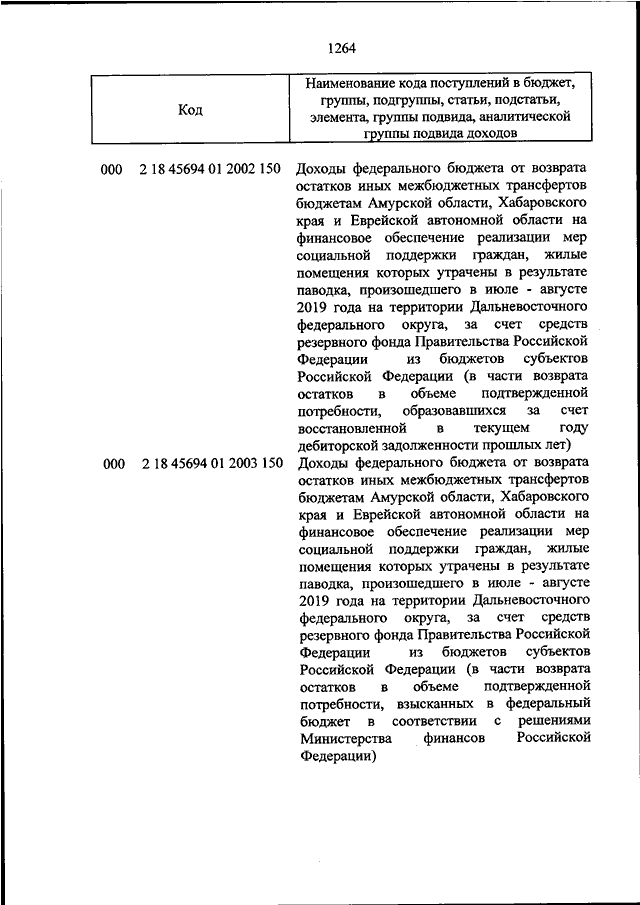 1264

| Код | Наименование кода поступлений в бюджет, группы, подгруппы, статьи, подстатьи, элемента, группы подвида, аналитической группы подвида доходов |
|---|---|
| 000 2 18 45694 01 2002 150 | Доходы федерального бюджета от возврата остатков иных межбюджетных трансфертов бюджетам Амурской области, Хабаровского края и Еврейской автономной области на финансовое обеспечение реализации мер социальной поддержки граждан, жилые помещения которых утрачены в результате паводка, произошедшего в июле - августе 2019 года на территории Дальневосточного федерального округа, за счет средств резервного фонда Правительства Российской Федерации из бюджетов субъектов Российской Федерации (в части возврата остатков в объеме подтвержденной потребности, образовавшихся за счет восстановленной в текущем году дебиторской задолженности прошлых лет) |
| 000 2 18 45694 01 2003 150 | Доходы федерального бюджета от возврата остатков иных межбюджетных трансфертов бюджетам Амурской области, Хабаровского края и Еврейской автономной области на финансовое обеспечение реализации мер социальной поддержки граждан, жилые помещения которых утрачены в результате паводка, произошедшего в июле - августе 2019 года на территории Дальневосточного федерального округа, за счет средств резервного фонда Правительства Российской Федерации из бюджетов субъектов Российской Федерации (в части возврата остатков в объеме подтвержденной потребности, взысканных в федеральный бюджет в соответствии с решениями Министерства финансов Российской Федерации) |